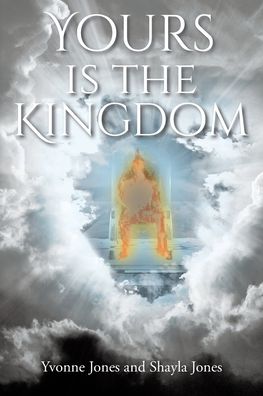 YOURS IS THE KINGDOM

Yvonne Jones and Shayla Jones